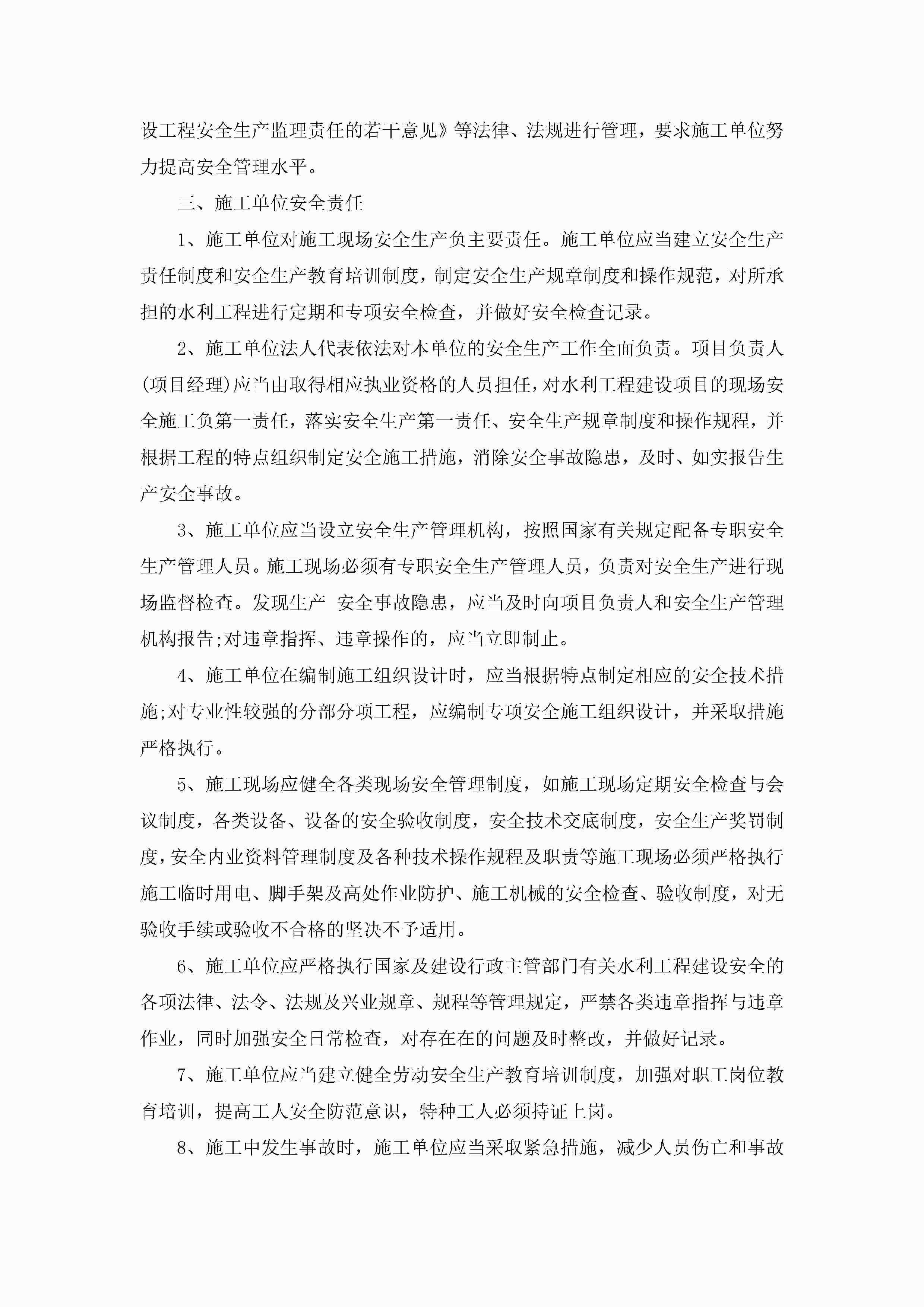 设工程安全生产监理责任的若干意见》等法律、法规进行管理，要求施工单位努力提高安全管理水平。

三、施工单位安全责任

1、施工单位对施工现场安全生产负主要责任。施工单位应当建立安全生产责任制度和安全生产教育培训制度，制定安全生产规章制度和操作规范，对所承担的水利工程进行定期和专项安全检查，并做好安全检查记录。

2、施工单位法人代表依法对本单位的安全生产工作全面负责。项目负责人(项目经理)应当由取得相应执业资格的人员担任，对水利工程建设项目的现场安全施工负第一责任，落实安全生产第一责任、安全生产规章制度和操作规程，并根据工程的特点组织制定安全施工措施，消除安全事故隐患，及时、如实报告生产安全事故。

3、施工单位应当设立安全生产管理机构，按照国家有关规定配备专职安全生产管理人员。施工现场必须有专职安全生产管理人员，负责对安全生产进行现场监督检查。发现生产 安全事故隐患，应当及时向项目负责人和安全生产管理机构报告;对违章指挥、违章操作的，应当立即制止。

4、施工单位在编制施工组织设计时，应当根据特点制定相应的安全技术措施;对专业性较强的分部分项工程，应编制专项安全施工组织设计，并采取措施严格执行。

5、施工现场应健全各类现场安全管理制度，如施工现场定期安全检查与会议制度，各类设备、设备的安全验收制度，安全技术交底制度，安全生产奖罚制度，安全内业资料管理制度及各种技术操作规程及职责等施工现场必须严格执行施工临时用电、脚手架及高处作业防护、施工机械的安全检查、验收制度，对无验收手续或验收不合格的坚决不予适用。

6、施工单位应严格执行国家及建设行政主管部门有关水利工程建设安全的各项法律、法令、法规及兴业规章、规程等管理规定，严禁各类违章指挥与违章作业，同时加强安全日常检查，对存在在的问题及时整改，并做好记录。

7、施工单位应当建立健全劳动安全生产教育培训制度，加强对职工岗位教育培训，提高工人安全防范意识，特种工人必须持证上岗。

8、施工中发生事故时，施工单位应当采取紧急措施，减少人员伤亡和事故